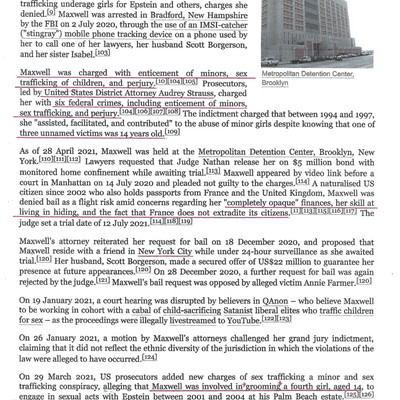 trafficking underage girls for Epstein and others, charges she denied.[9] Maxwell was arrested in Bradford, New Hampshire by the FBI on 2 July 2020, through the use of an IMSI-catcher ("stingray") mobile phone tracking device on a phone used by her to call one of her lawyers, her husband Scott Borgerson, and her sister Isabel.[103]

Metropolitan Detention Center, Brooklyn

Maxwell was charged with enticement of minors, sex trafficking of children, and perjury.[10][104][105] Prosecutors, led by United States District Attorney Audrey Strauss, charged her with six federal crimes, including enticement of minors, sex trafficking, and perjury.[104][106][107][108] The indictment charged that between 1994 and 1997, she "assisted, facilitated, and contributed" to the abuse of minor girls despite knowing that one of three unnamed victims was 14 years old.[109]

As of 28 April 2021, Maxwell was held at the Metropolitan Detention Center, Brooklyn, New York.[110][111][112] Lawyers requested that Judge Nathan release her on $5 million bond with monitored home confinement while awaiting trial.[113] Maxwell appeared by video link before a court in Manhattan on 14 July 2020 and pleaded not guilty to the charges.[114] A naturalised US citizen since 2002 who also holds passports from France and the United Kingdom, Maxwell was denied bail as a flight risk amid concerns regarding her "completely opaque" finances, her skill at living in hiding, and the fact that France does not extradite its citizens.[11][113][115][116][117] The judge set a trial date of 12 July 2021.[114][118][119]

Maxwell's attorney reiterated her request for bail on 18 December 2020, and proposed that Maxwell reside with a friend in New York City while under 24-hour surveillance as she awaited trial.[120] Her husband, Scott Borgerson, made a secured offer of US$22 million to guarantee her presence at future appearances.[120] On 28 December 2020, a further request for bail was again rejected by the judge.[121] Maxwell's bail request was opposed by alleged victim Annie Farmer.[120]

On 19 January 2021, a court hearing was disrupted by believers in QAnon – who believe Maxwell to be working in cohort with a cabal of child-sacrificing Satanist liberal elites who traffic children for sex – as the proceedings were illegally livestreamed to YouTube.[122][123]

On 26 January 2021, a motion by Maxwell's attorneys challenged her grand jury indictment, claiming that it did not reflect the ethnic diversity of the jurisdiction in which the violations of the law were alleged to have occurred.[124]

On 29 March 2021, US prosecutors added new charges of sex trafficking a minor and sex trafficking conspiracy, alleging that Maxwell was involved in grooming a fourth girl, aged 14, to engage in sexual acts with Epstein between 2001 and 2004 at his Palm Beach estate.[125][126]